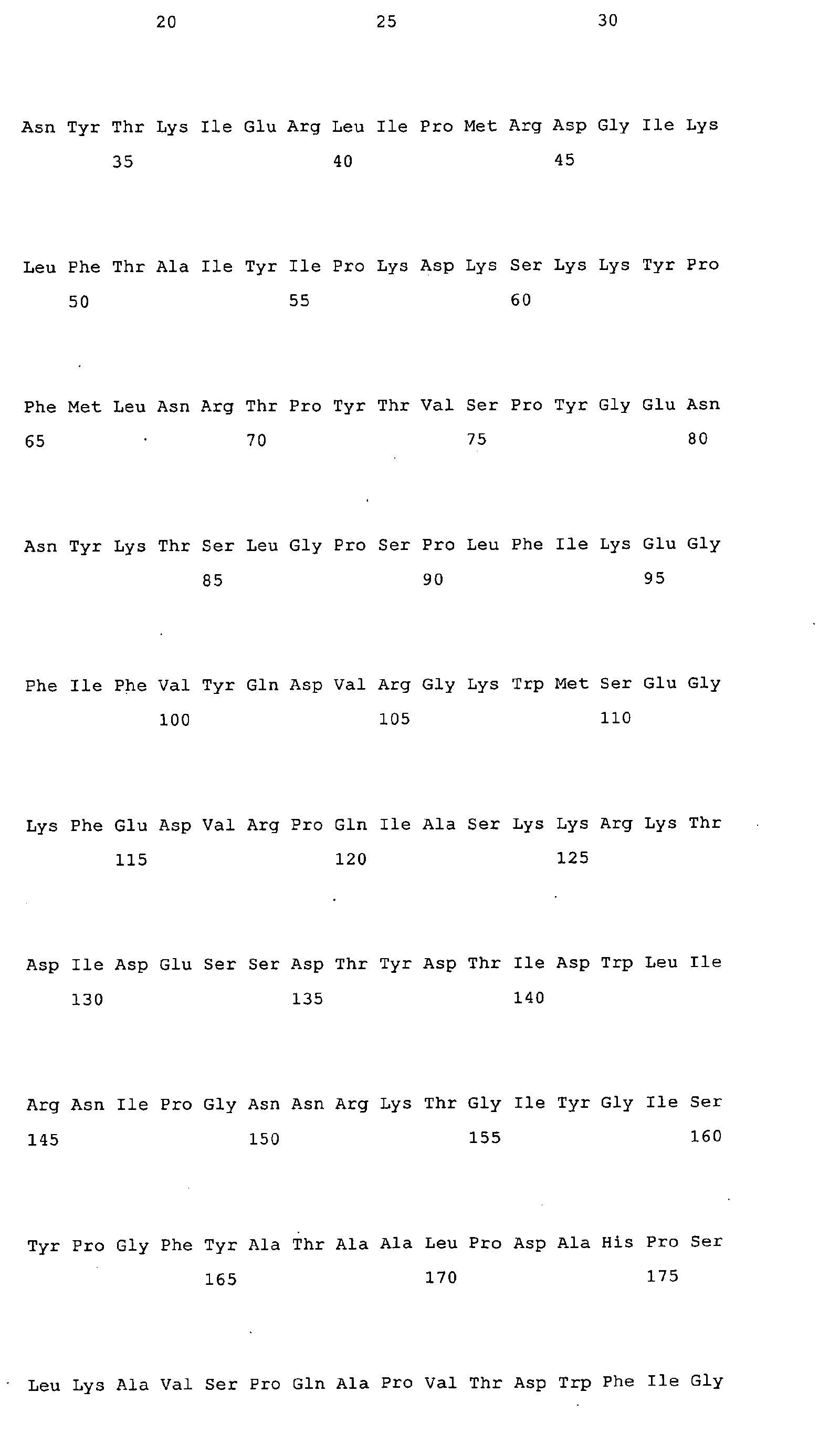 20 25 30

Asn Tyr Thr Lys Ile Glu Arg Leu Ile Pro Met Arg Asp Gly Ile Lys
35 40 45

Leu Phe Thr Ala Ile Tyr Ile Pro Lys Asp Lys Ser Lys Lys Tyr Pro
50 55 60

Phe Met Leu Asn Arg Thr Pro Tyr Thr Val Ser Pro Tyr Gly Glu Asn
65 70 75 80

Asn Tyr Lys Thr Ser Leu Gly Pro Ser Pro Leu Phe Ile Lys Glu Gly
85 90 95

Phe Ile Phe Val Tyr Gln Asp Val Arg Gly Lys Trp Met Ser Glu Gly
100 105 110

Lys Phe Glu Asp Val Arg Pro Gln Ile Ala Ser Lys Lys Arg Lys Thr
115 120 125

Asp Ile Asp Glu Ser Ser Asp Thr Tyr Asp Thr Ile Asp Trp Leu Ile
130 135 140

Arg Asn Ile Pro Gly Asn Asn Arg Lys Thr Gly Ile Tyr Gly Ile Ser
145 150 155 160

Tyr Pro Gly Phe Tyr Ala Thr Ala Ala Leu Pro Asp Ala His Pro Ser
165 170 175

Leu Lys Ala Val Ser Pro Gln Ala Pro Val Thr Asp Trp Phe Ile Gly